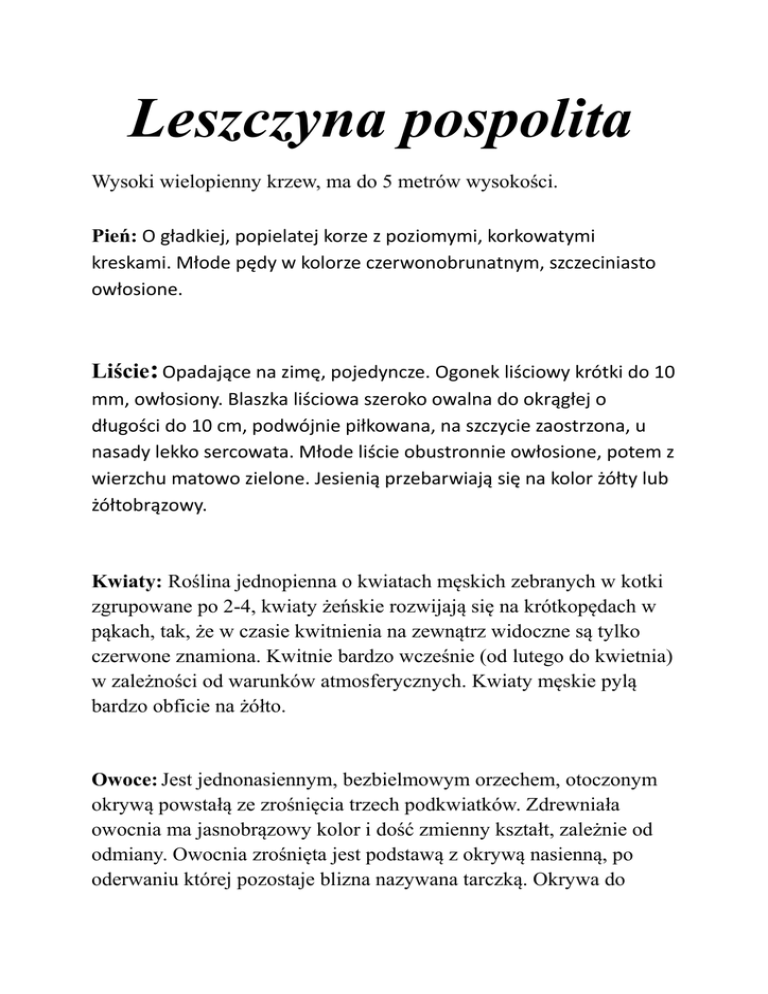 Leszczyna pospolita

Wysoki wielopienny krzew, ma do 5 metrów wysokości.

Pień: O gładkiej, popielatej korze z poziomymi, korkowatymi kreskami. Młode pędy w kolorze czerwonobrunatnym, szczeciniasto owłosione.

Liście: Opadające na zimę, pojedyncze. Ogonek liściowy krótki do 10 mm, owłosiony. Blaszka liściowa szeroko owalna do okrągłej o długości do 10 cm, podwójnie piłkowana, na szczycie zaostrzona, u nasady lekko sercowata. Młode liście obustronnie owłosione, potem z wierzchu matowo zielone. Jesienią przebarwiają się na kolor żółty lub żółtobrązowy.

Kwiaty: Roślina jednopienna o kwiatach męskich zebranych w kotki zgrupowane po 2-4, kwiaty żeńskie rozwijają się na krótkopędach w pąkach, tak, że w czasie kwitnienia na zewnątrz widoczne są tylko czerwone znamiona. Kwitnie bardzo wcześnie (od lutego do kwietnia) w zależności od warunków atmosferycznych. Kwiaty męskie pylą bardzo obficie na żółto.

Owoce: Jest jednonasiennym, bezbielmowym orzechem, otoczonym okrywą powstałą ze zrośnięcia trzech podkwiatków. Zdrewniała owocnia ma jasnobrązowy kolor i dość zmienny kształt, zależnie od odmiany. Owocnia zrośnięta jest podstawą z okrywą nasienną, po oderwaniu której pozostaje blizna nazywana tarczką. Okrywa do